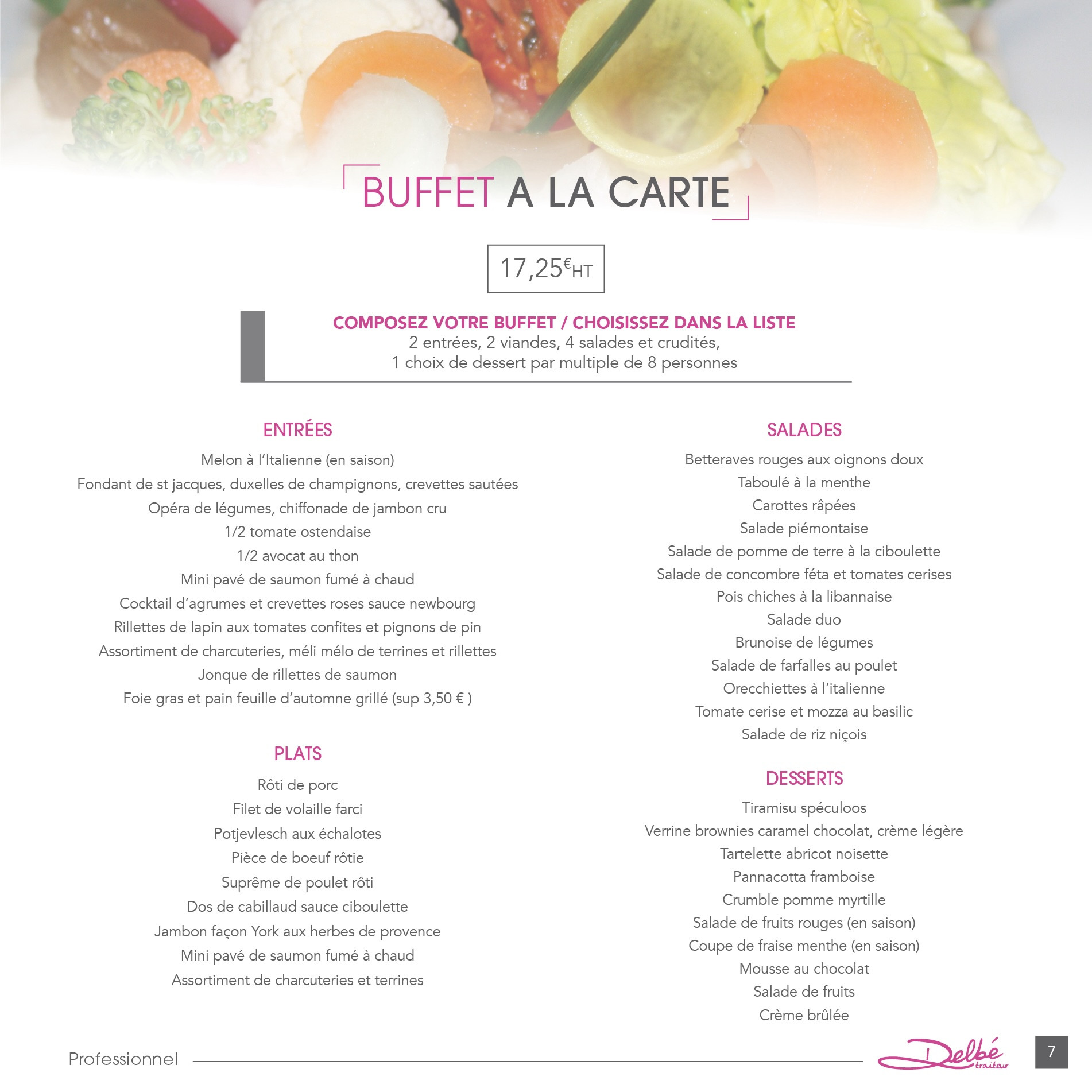 BUFFET A LA CARTE

17,25€HT

COMPOSEZ VOTRE BUFFET / CHOISISSEZ DANS LA LISTE
2 entrées, 2 viandes, 4 salades et crudités,
1 choix de dessert par multiple de 8 personnes

ENTRÉES

Melon à l'Italienne (en saison)
Fondant de st jacques, duxelles de champignons, crevettes sautées
Opéra de légumes, chiffonade de jambon cru
1/2 tomate ostendaise
1/2 avocat au thon
Mini pavé de saumon fumé à chaud
Cocktail d'agrumes et crevettes roses sauce newbourg
Rillettes de lapin aux tomates confites et pignons de pin
Assortiment de charcuteries, méli mélo de terrines et rillettes
Jonque de rillettes de saumon
Foie gras et pain feuille d'automne grillé (sup 3,50 € )

PLATS

Rôti de porc
Filet de volaille farci
Potjevlesch aux échalotes
Pièce de boeuf rôtie
Suprême de poulet rôti
Dos de cabillaud sauce ciboulette
Jambon façon York aux herbes de provence
Mini pavé de saumon fumé à chaud
Assortiment de charcuteries et terrines

SALADES

Betteraves rouges aux oignons doux
Taboulé à la menthe
Carottes râpées
Salade piémontaise
Salade de pomme de terre à la ciboulette
Salade de concombre féta et tomates cerises
Pois chiches à la libannaise
Salade duo
Brunoise de légumes
Salade de farfalles au poulet
Orecchiettes à l'italienne
Tomate cerise et mozza au basilic
Salade de riz niçois

DESSERTS

Tiramisu spéculoos
Verrine brownies caramel chocolat, crème légère
Tartelette abricot noisette
Pannacotta framboise
Crumble pomme myrtille
Salade de fruits rouges (en saison)
Coupe de fraise menthe (en saison)
Mousse au chocolat
Salade de fruits
Crème brûlée

Professionnel

Delbé traiteur

7